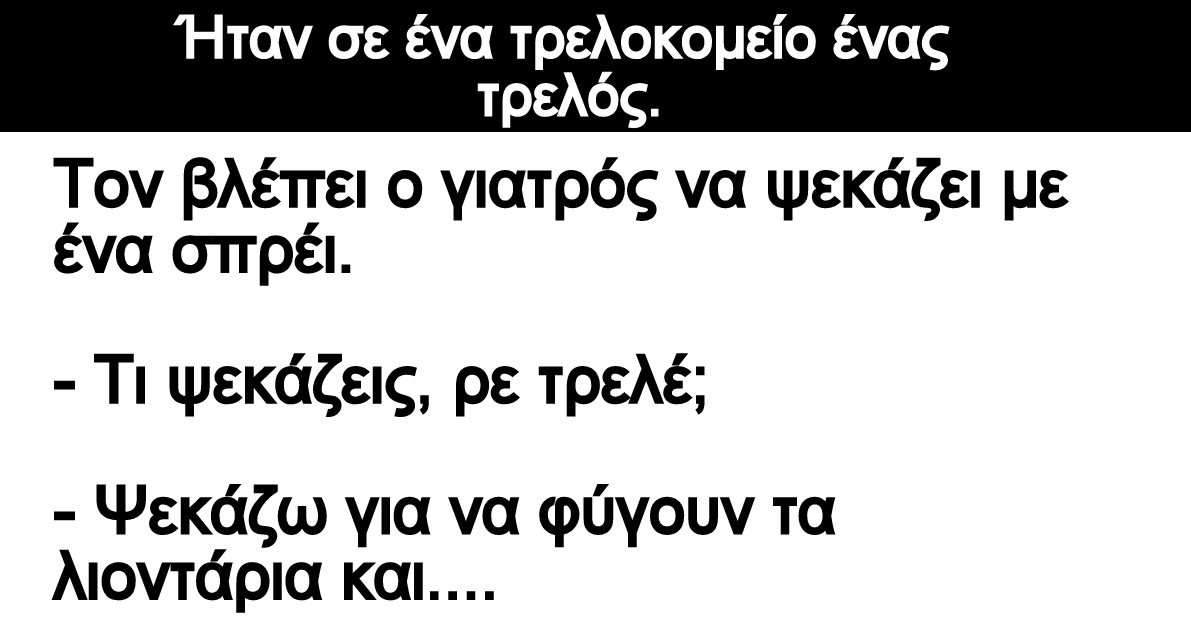 Ήταν σε ένα τρελοκομείο ένας τρελός.

Τον βλέπει ο γιατρός να ψεκάζει με ένα σπρέι.

- Τι ψεκάζεις, ρε τρελέ;

- Ψεκάζω για να φύγουν τα λιοντάρια και....